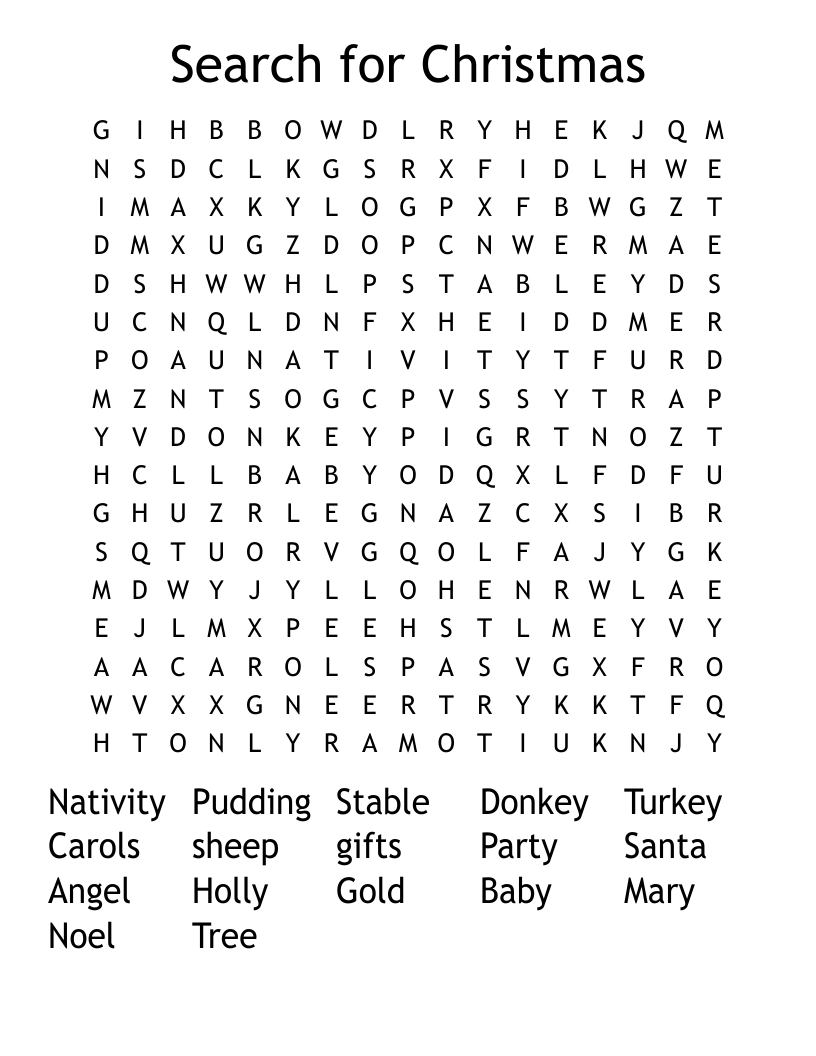 Search for Christmas

G I H B B O W D L R Y H E K J Q M
N S D C L K G S R X F I D L H W E
I M A X K Y L O G P X F B W G Z T
D M X U G Z D O P C N W E R M A E
D S H W W H L P S T A B L E Y D S
U C N Q L D N F X H E I D D M E R
P O A U N A T I V I T Y T F U R D
M Z N T S O G C P V S S Y T R A P
Y V D O N K E Y P I G R T N O Z T
H C L L B A B Y O D Q X L F D F U
G H U Z R L E G N A Z C X S I B R
S Q T U O R V G Q O L F A J Y G K
M D W Y J Y L L O H E N R W L A E
E J L M X P E E H S T L M E Y V Y
A A C A R O L S P A S V G X F R O
W V X X G N E E R T R Y K K T F Q
H T O N L Y R A M O T I U K N J Y

Nativity Pudding Stable Donkey Turkey
Carols sheep gifts Party Santa
Angel Holly Gold Baby Mary
Noel Tree